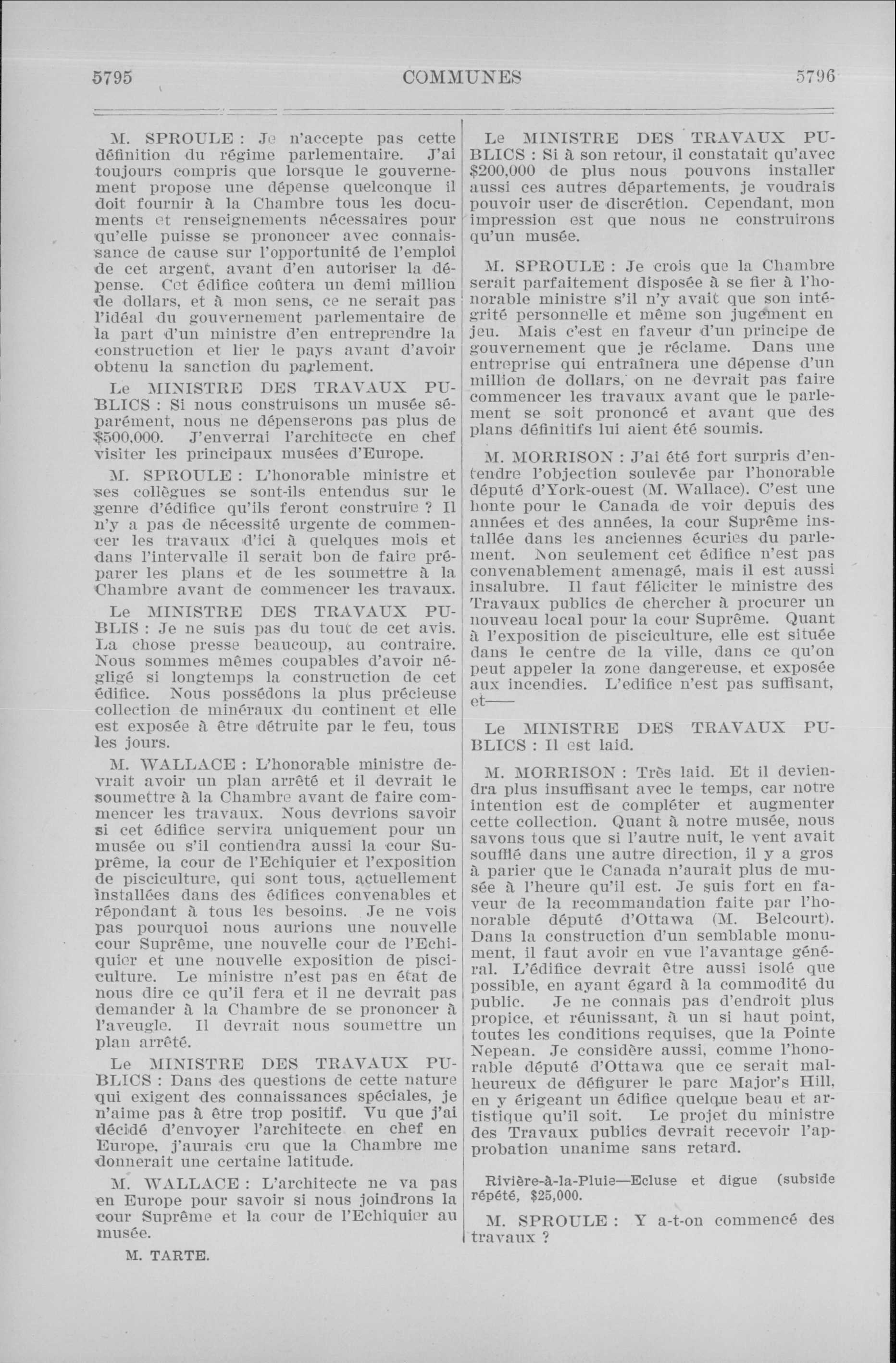 5795 COMMUNES 5796

M. SPROULE : Je n'accepte pas cette définition du régime parlementaire. J'ai toujours compris que lorsque le gouvernement propose une dépense quelconque il doit fournir à la Chambre tous les documents et renseignements nécessaires pour qu'elle puisse se prononcer avec connaissance de cause sur l'opportunité de l'emploi de cet argent, avant d'en autoriser la dépense. Cet édifice coûtera un demi million de dollars, et à mon sens, ce ne serait pas l'idéal du gouvernement parlementaire de la part d'un ministre d'en entreprendre la construction et lier le pays avant d'avoir obtenu la sanction du parlement.

Le MINISTRE DES TRAVAUX PUBLICS : Si nous construisons un musée séparément, nous ne dépenserons pas plus de $500,000. J'enverrai l'architecte en chef visiter les principaux musées d'Europe.

M. SPROULE : L'honorable ministre et ses collègues se sont-ils entendus sur le genre d'édifice qu'ils feront construire ? Il n'y a pas de nécessité urgente de commencer les travaux d'ici à quelques mois et dans l'intervalle il serait bon de faire préparer les plans et de les soumettre à la Chambre avant de commencer les travaux.

Le MINISTRE DES TRAVAUX PUBLIS : Je ne suis pas du tout de cet avis. La chose presse beaucoup, au contraire. Nous sommes mêmes coupables d'avoir négligé si longtemps la construction de cet édifice. Nous possédons la plus précieuse collection de minéraux du continent et elle est exposée à être détruite par le feu, tous les jours.

M. WALLACE : L'honorable ministre devrait avoir un plan arrêté et il devrait le soumettre à la Chambre avant de faire commencer les travaux. Nous devrions savoir si cet édifice servira uniquement pour un musée ou s'il contiendra aussi la cour Suprême, la cour de l'Echiquier et l'exposition de pisciculture, qui sont tous, actuellement installées dans des édifices convenables et répondant à tous les besoins. Je ne vois pas pourquoi nous aurions une nouvelle cour Suprême, une nouvelle cour de l'Echiquier et une nouvelle exposition de pisciculture. Le ministre n'est pas en état de nous dire ce qu'il fera et il ne devrait pas demander à la Chambre de se prononcer à l'aveugle. Il devrait nous soumettre un plan arrêté.

Le MINISTRE DES TRAVAUX PUBLICS : Dans des questions de cette nature qui exigent des connaissances spéciales, je n'aime pas à être trop positif. Vu que j'ai décidé d'envoyer l'architecte en chef en Europe, j'aurais cru que la Chambre me donnerait une certaine latitude.

M. WALLACE : L'architecte ne va pas en Europe pour savoir si nous joindrons la cour Suprême et la cour de l'Echiquier au musée.

M. TARTE.

Le MINISTRE DES TRAVAUX PUBLICS : Si à son retour, il constatait qu'avec $200,000 de plus nous pouvons installer aussi ces autres départements, je voudrais pouvoir user de discrétion. Cependant, mon impression est que nous ne construirons qu'un musée.

M. SPROULE : Je crois que la Chambre serait parfaitement disposée à se fier à l'honorable ministre s'il n'y avait que son intégrité personnelle et même son jugement en jeu. Mais c'est en faveur d'un principe de gouvernement que je réclame. Dans une entreprise qui entraînera une dépense d'un million de dollars, on ne devrait pas faire commencer les travaux avant que le parlement se soit prononcé et avant que des plans définitifs lui aient été soumis.

M. MORRISON : J'ai été fort surpris d'entendre l'objection soulevée par l'honorable député d'York-ouest (M. Wallace). C'est une honte pour le Canada de voir depuis des années et des années, la cour Suprême installée dans les anciennes écuries du parlement. Non seulement cet édifice n'est pas convenablement amenagé, mais il est aussi insalubre. Il faut féliciter le ministre des Travaux publics de chercher à procurer un nouveau local pour la cour Suprême. Quant à l'exposition de pisciculture, elle est située dans le centre de la ville, dans ce qu'on peut appeler la zone dangereuse, et exposée aux incendies. L'edifice n'est pas suffisant, et——

Le MINISTRE DES TRAVAUX PUBLICS : Il est laid.

M. MORRISON : Très laid. Et il deviendra plus insuffisant avec le temps, car notre intention est de compléter et augmenter cette collection. Quant à notre musée, nous savons tous que si l'autre nuit, le vent avait soufflé dans une autre direction, il y a gros à parier que le Canada n'aurait plus de musée à l'heure qu'il est. Je suis fort en faveur de la recommandation faite par l'honorable député d'Ottawa (M. Belcourt). Dans la construction d'un semblable monument, il faut avoir en vue l'avantage général. L'édifice devrait être aussi isolé que possible, en ayant égard à la commodité du public. Je ne connais pas d'endroit plus propice, et réunissant, à un si haut point, toutes les conditions requises, que la Pointe Nepean. Je considère aussi, comme l'honorable député d'Ottawa que ce serait malheureux de défigurer le parc Major's Hill, en y érigeant un édifice quelque beau et artistique qu'il soit. Le projet du ministre des Travaux publics devrait recevoir l'approbation unanime sans retard.

Rivière-à-la-Pluie—Ecluse et digue (subside répété, $25,000.

M. SPROULE : Y a-t-on commencé des travaux ?